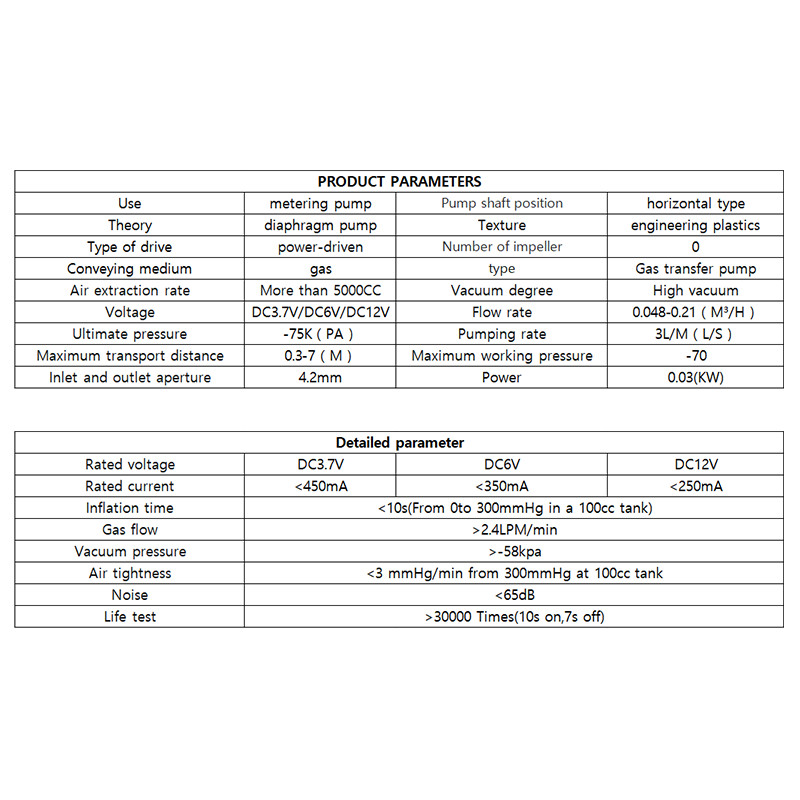 | PRODUCT PARAMETERS | | | |
|---|---|---|---|
| Use | metering pump | Pump shaft position | horizontal type |
| Theory | diaphragm pump | Texture | engineering plastics |
| Type of drive | power-driven | Number of impeller | 0 |
| Conveying medium | gas | type | Gas transfer pump |
| Air extraction rate | More than 5000CC | Vacuum degree | High vacuum |
| Voltage | DC3.7V/DC6V/DC12V | Flow rate | 0.048-0.21 ( M³/H ) |
| Ultimate pressure | -75K ( PA ) | Pumping rate | 3L/M ( L/S ) |
| Maximum transport distance | 0.3-7 ( M ) | Maximum working pressure | -70 |
| Inlet and outlet aperture | 4.2mm | Power | 0.03(KW) |

| Detailed parameter | | | |
|---|---|---|---|
| Rated voltage | DC3.7V | DC6V | DC12V |
| Rated current | <450mA | <350mA | <250mA |
| Inflation time | <10s(From 0to 300mmHg in a 100cc tank) | | |
| Gas flow | >2.4LPM/min | | |
| Vacuum pressure | >-58kpa | | |
| Air tightness | <3 mmHg/min from 300mmHg at 100cc tank | | |
| Noise | <65dB | | |
| Life test | >30000 Times(10s on,7s off) | | |